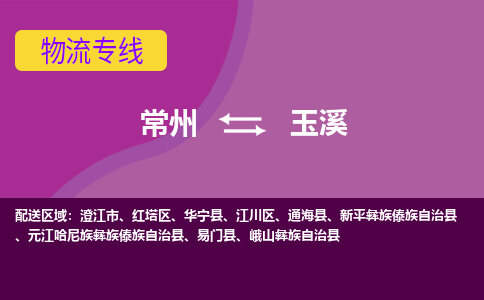 物流专线

常州 玉溪

配送区域：澄江市、红塔区、华宁县、江川区、通海县、新平彝族傣族自治县、元江哈尼族彝族傣族自治县、易门县、峨山彝族自治县